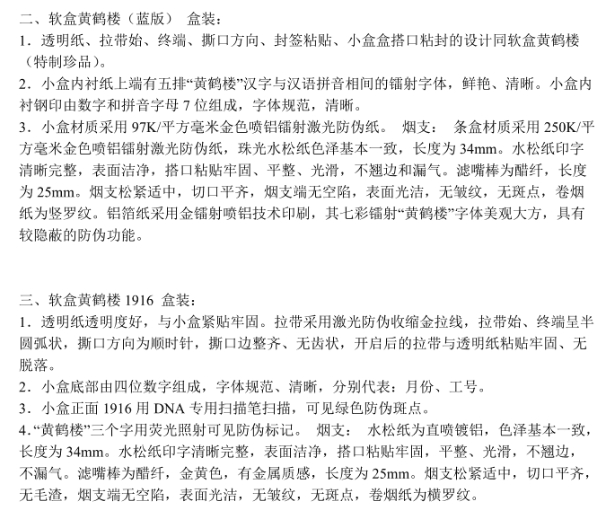 二、软盒黄鹤楼（蓝版） 盒装：
1．透明纸、拉带始、终端、撕口方向、封签粘贴、小盒盒搭口粘封的设计同软盒黄鹤楼（特制珍品）。
2．小盒内衬纸上端有五排“黄鹤楼”汉字与汉语拼音相间的镭射字体，鲜艳、清晰。小盒内衬钢印由数字和拼音字母 7 位组成，字体规范，清晰。
3．小盒材质采用 97K/平方毫米金色喷铝镭射激光防伪纸。 烟支： 条盒材质采用 250K/平方毫米金色喷铝镭射激光防伪纸，珠光水松纸色泽基本一致，长度为 34mm。水松纸印字清晰完整，表面洁净，搭口粘贴牢固、平整、光滑，不翘边和漏气。滤嘴棒为醋纤，长度为 25mm。烟支松紧适中，切口平齐，烟支端无空陷，表面光洁，无皱纹，无斑点，卷烟纸为竖罗纹。铝箔纸采用金镭射喷铝技术印刷，其七彩镭射“黄鹤楼”字体美观大方，具有较隐蔽的防伪功能。

三、软盒黄鹤楼 1916 盒装：
1．透明纸透明度好，与小盒紧贴牢固。拉带采用激光防伪收缩金拉线，拉带始、终端呈半圆弧状，撕口方向为顺时针，撕口边整齐、无齿状，开启后的拉带与透明纸粘贴牢固、无脱落。
2．小盒底部由四位数字组成，字体规范、清晰，分别代表：月份、工号。
3．小盒正面 1916 用 DNA 专用扫描笔扫描，可见绿色防伪斑点。
4.“黄鹤楼”三个字用荧光照射可见防伪标记。 烟支： 水松纸为直喷镀铝，色泽基本一致，长度为 34mm。水松纸印字清晰完整，表面洁净，搭口粘贴牢固，平整、光滑，不翘边，不漏气。滤嘴棒为醋纤，金黄色，有金属质感，长度为 25mm。烟支松紧适中，切口平齐，无毛渣，烟支端无空陷，表面光洁，无皱纹，无斑点，卷烟纸为横罗纹。